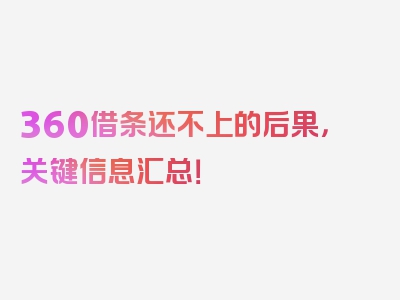 360借条还不上的后果，关键信息汇总！